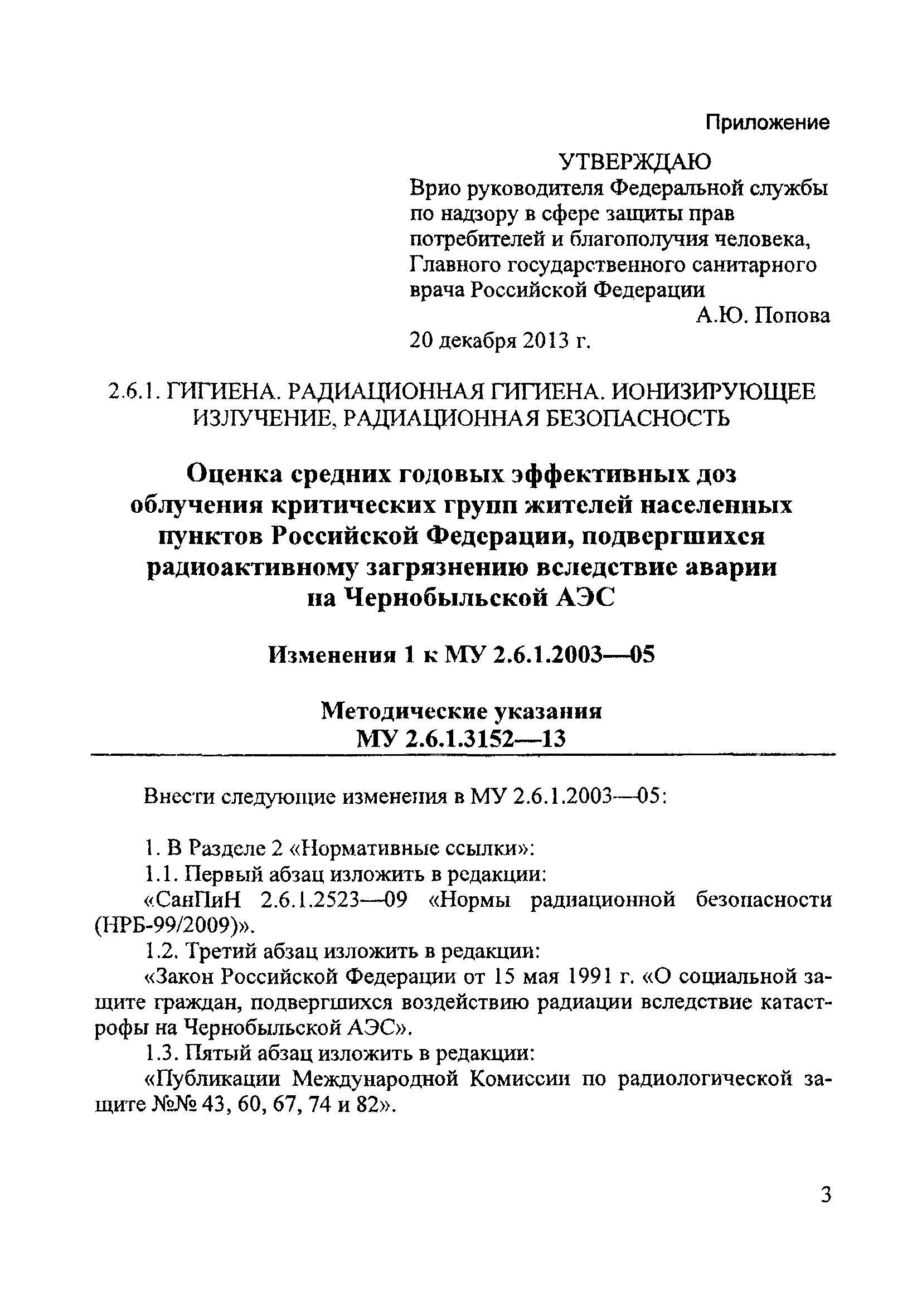 Приложение

УТВЕРЖДАЮ
Врио руководителя Федеральной службы по надзору в сфере защиты прав потребителей и благополучия человека, Главного государственного санитарного врача Российской Федерации
А.Ю. Попова
20 декабря 2013 г.

2.6.1. ГИГИЕНА. РАДИАЦИОННАЯ ГИГИЕНА. ИОНИЗИРУЮЩЕЕ ИЗЛУЧЕНИЕ, РАДИАЦИОННАЯ БЕЗОПАСНОСТЬ

Оценка средних годовых эффективных доз облучения критических групп жителей населенных пунктов Российской Федерации, подвергшихся радиоактивному загрязнению вследствие аварии на Чернобыльской АЭС

Изменения 1 к МУ 2.6.1.2003—05

Методические указания
МУ 2.6.1.3152—13

Внести следующие изменения в МУ 2.6.1.2003—05:

1. В Разделе 2 «Нормативные ссылки»:
1.1. Первый абзац изложить в редакции:
«СанПиН 2.6.1.2523—09 «Нормы радиационной безопасности (НРБ-99/2009)».
1.2. Третий абзац изложить в редакции:
«Закон Российской Федерации от 15 мая 1991 г. «О социальной защите граждан, подвергшихся воздействию радиации вследствие катастрофы на Чернобыльской АЭС».
1.3. Пятый абзац изложить в редакции:
«Публикации Международной Комиссии по радиологической защите №№ 43, 60, 67, 74 и 82».

3